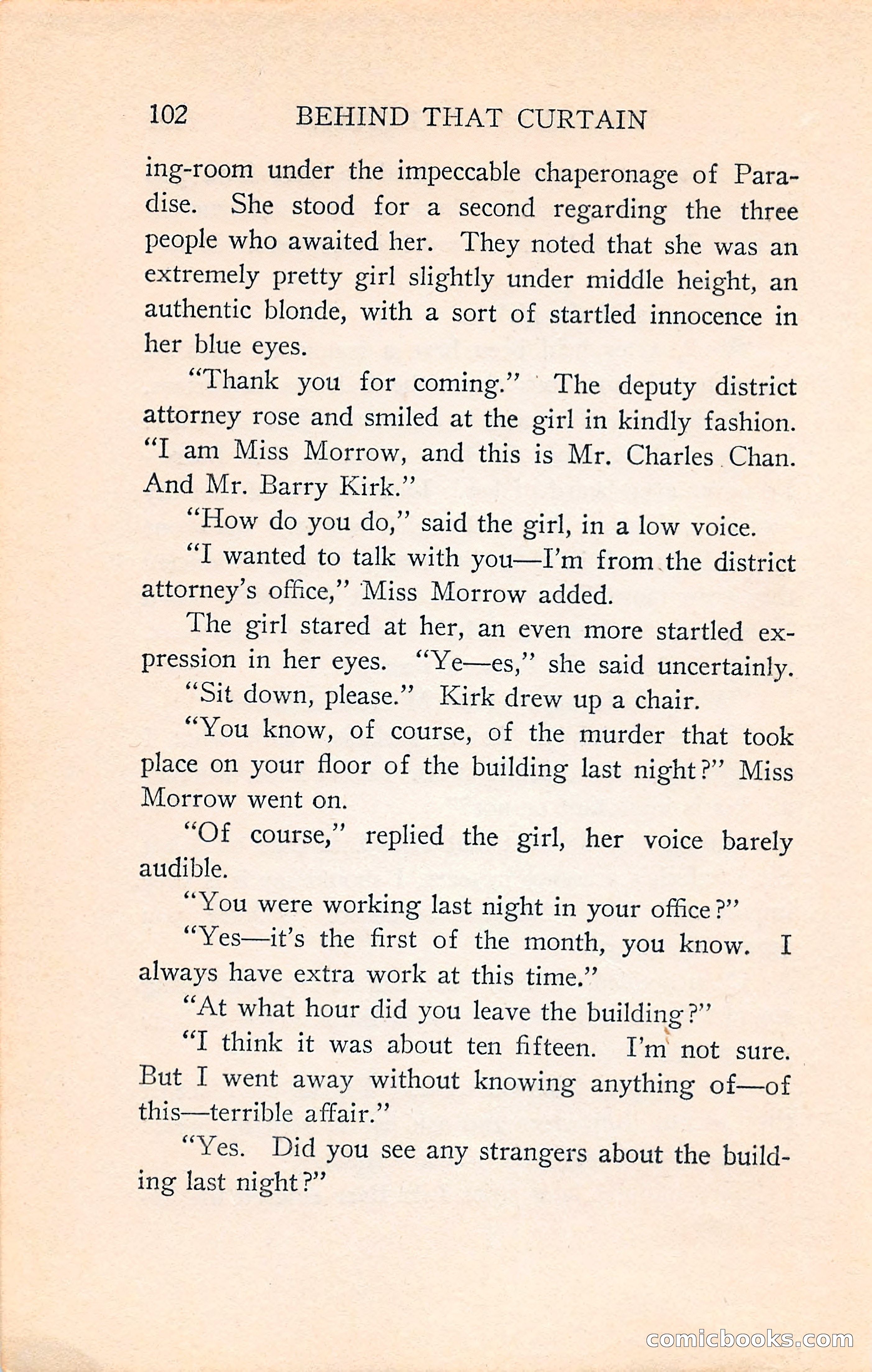 102 BEHIND THAT CURTAIN

ing-room under the impeccable chaperonage of Paradise. She stood for a second regarding the three people who awaited her. They noted that she was an extremely pretty girl slightly under middle height, an authentic blonde, with a sort of startled innocence in her blue eyes.

"Thank you for coming." The deputy district attorney rose and smiled at the girl in kindly fashion. "I am Miss Morrow, and this is Mr. Charles Chan. And Mr. Barry Kirk."

"How do you do," said the girl, in a low voice.

"I wanted to talk with you—I'm from the district attorney's office," Miss Morrow added.

The girl stared at her, an even more startled expression in her eyes. "Ye—es," she said uncertainly.

"Sit down, please." Kirk drew up a chair.

"You know, of course, of the murder that took place on your floor of the building last night?" Miss Morrow went on.

"Of course," replied the girl, her voice barely audible.

"You were working last night in your office?"

"Yes—it's the first of the month, you know. I always have extra work at this time."

"At what hour did you leave the building?"

"I think it was about ten fifteen. I'm not sure. But I went away without knowing anything of—of this—terrible affair."

"Yes. Did you see any strangers about the building last night?"

comicbooks.com